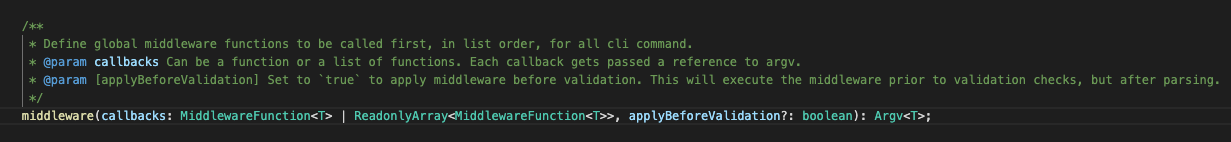 /**
 * Define global middleware functions to be called first, in list order, for all cli command.
 * @param callbacks Can be a function or a list of functions. Each callback gets passed a reference to argv.
 * @param [applyBeforeValidation] Set to `true` to apply middleware before validation. This will execute the middleware prior to validation checks, but after parsing.
 */
middleware(callbacks: MiddlewareFunction<T> | ReadonlyArray<MiddlewareFunction<T>>, applyBeforeValidation?: boolean): Argv<T>;